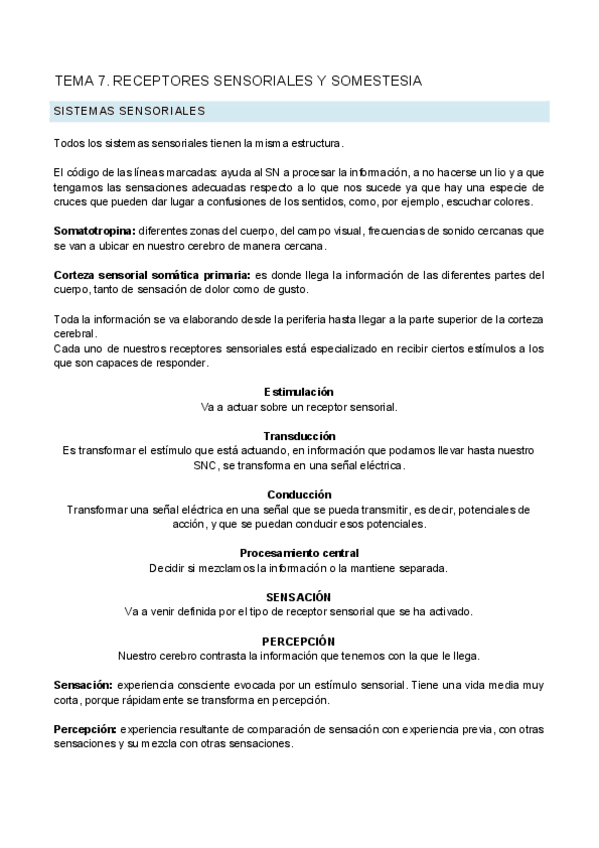 TEMA 7. RECEPTORES SENSORIALES Y SOMESTESIA

SISTEMAS SENSORIALES

Todos los sistemas sensoriales tienen la misma estructura.

El código de las líneas marcadas: ayuda al SN a procesar la información, a no hacerse un lio y a que tengamos las sensaciones adecuadas respecto a lo que nos sucede ya que hay una especie de cruces que pueden dar lugar a confusiones de los sentidos, como, por ejemplo, escuchar colores.

Somatotropina: diferentes zonas del cuerpo, del campo visual, frecuencias de sonido cercanas que se van a ubicar en nuestro cerebro de manera cercana.

Corteza sensorial somática primaria: es donde llega la información de las diferentes partes del cuerpo, tanto de sensación de dolor como de gusto.

Toda la información se va elaborando desde la periferia hasta llegar a la parte superior de la corteza cerebral.
Cada uno de nuestros receptores sensoriales está especializado en recibir ciertos estímulos a los que son capaces de responder.

Estimulación
Va a actuar sobre un receptor sensorial.

Transducción
Es transformar el estímulo que está actuando, en información que podamos llevar hasta nuestro SNC, se transforma en una señal eléctrica.

Conducción
Transformar una señal eléctrica en una señal que se pueda transmitir, es decir, potenciales de acción, y que se puedan conducir esos potenciales.

Procesamiento central
Decidir si mezclamos la información o la mantiene separada.

SENSACIÓN
Va a venir definida por el tipo de receptor sensorial que se ha activado.

PERCEPCIÓN
Nuestro cerebro contrasta la información que tenemos con la que le llega.

Sensación: experiencia consciente evocada por un estímulo sensorial. Tiene una vida media muy corta, porque rápidamente se transforma en percepción.

Percepción: experiencia resultante de comparación de sensación con experiencia previa, con otras sensaciones y su mezcla con otras sensaciones.